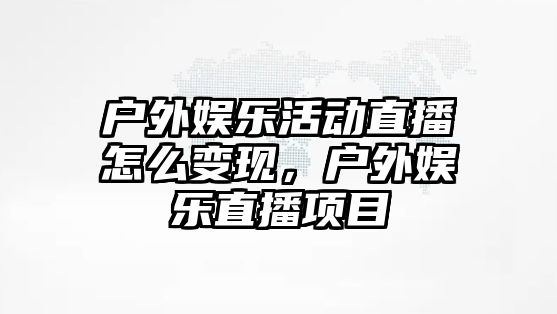 户外娱乐活动直播怎么变现，户外娱乐直播项目